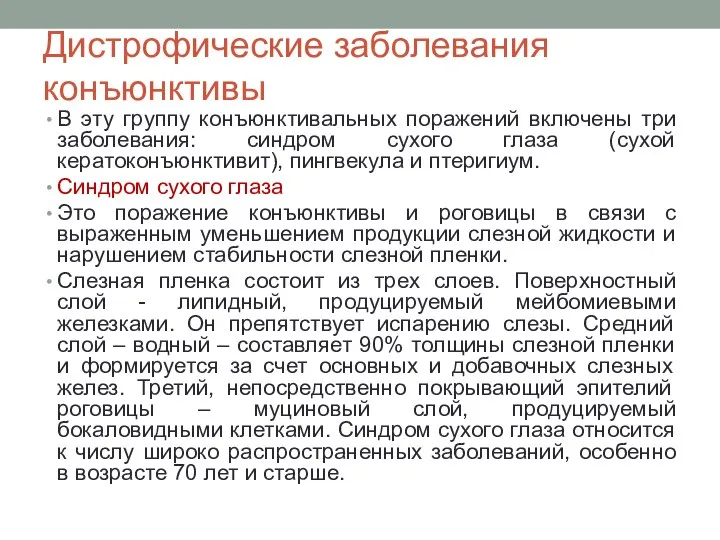 Дистрофические заболевания конъюнктивы

• В эту группу конъюнктивальных поражений включены три заболевания: синдром сухого глаза (сухой кератоконъюнктивит), пингвекула и птеригиум.

• Синдром сухого глаза

• Это поражение конъюнктивы и роговицы в связи с выраженным уменьшением продукции слезной жидкости и нарушением стабильности слезной пленки.

• Слезная пленка состоит из трех слоев. Поверхностный слой - липидный, продуцируемый мейбомиевыми железками. Он препятствует испарению слезы. Средний слой – водный – составляет 90% толщины слезной пленки и формируется за счет основных и добавочных слезных желез. Третий, непосредственно покрывающий эпителий роговицы – муциновый слой, продуцируемый бокаловидными клетками. Синдром сухого глаза относится к числу широко распространенных заболеваний, особенно в возрасте 70 лет и старше.